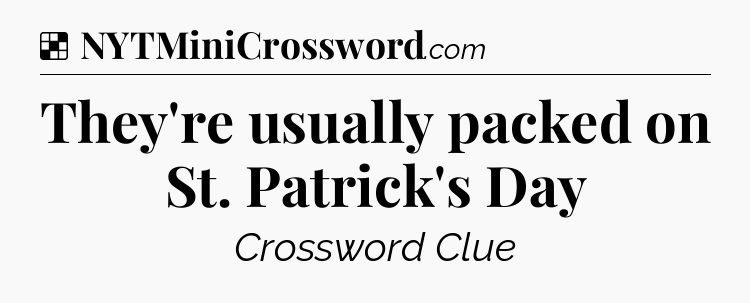 NYTMiniCrossword.com

They're usually packed on St. Patrick's Day

Crossword Clue